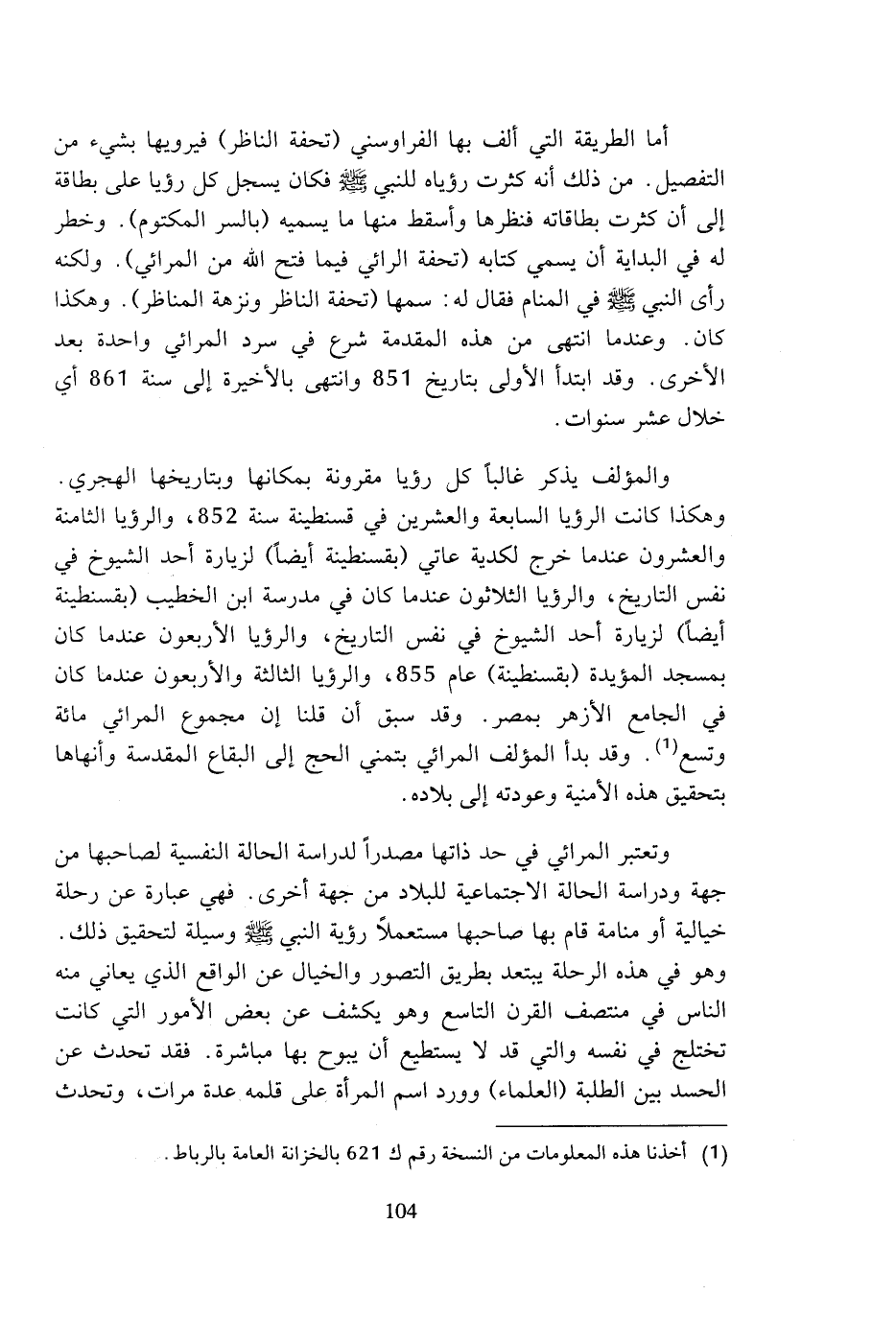 أما الطريقة التي ألف بها الفراوسني (تحفة الناظر) فيرويها بشيء من التفصيل. من ذلك أنه كثرت رؤياه للنبي ﷺ فكان يسجل كل رؤيا على بطاقة إلى أن كثرت بطاقاته فنظرها وأسقط منها ما يسميه (بالسر المكتوم). وخطر له في البداية أن يسمي كتابه (تحفة الرائي فيما فتح الله من المرائي). ولكنه رأى النبي ﷺ في المنام فقال له: سمها (تحفة الناظر ونزهة المناظر). وهكذا كان. وعندما انتهى من هذه المقدمة شرع في سرد المرائي واحدة بعد الأخرى. وقد ابتدأ الأولى بتاريخ 851 وانتهى بالأخيرة إلى سنة 861 أي خلال عشر سنوات.

والمؤلف يذكر غالباً كل رؤيا مقرونة بمكانها وبتاريخها الهجري. وهكذا كانت الرؤيا السابعة والعشرين في قسنطينة سنة 852، والرؤيا الثامنة والعشرون عندما خرج لكدية عاتي (بقسنطينة أيضاً) لزيارة أحد الشيوخ في نفس التاريخ، والرؤيا الثلاثون عندما كان في مدرسة ابن الخطيب (بقسنطينة أيضاً) لزيارة أحد الشيوخ في نفس التاريخ، والرؤيا الأربعون عندما كان بمسجد المؤيدة (بقسنطينة) عام 855، والرؤيا الثالثة والأربعون عندما كان في الجامع الأزهر بمصر. وقد سبق أن قلنا إن مجموع المرائي مائة وتسع$^{(1)}$. وقد بدأ المؤلف المرائي بتمني الحج إلى البقاع المقدسة وأنهاها بتحقيق هذه الأمنية وعودته إلى بلاده.

وتعتبر المرائي في حد ذاتها مصدراً لدراسة الحالة النفسية لصاحبها من جهة ودراسة الحالة الاجتماعية للبلاد من جهة أخرى. فهي عبارة عن رحلة خيالية أو منامة قام بها صاحبها مستعملاً رؤية النبي ﷺ وسيلة لتحقيق ذلك. وهو في هذه الرحلة يبتعد بطريق التصور والخيال عن الواقع الذي يعاني منه الناس في منتصف القرن التاسع وهو يكشف عن بعض الأمور التي كانت تختلج في نفسه والتي قد لا يستطيع أن يبوح بها مباشرة. فقد تحدث عن الحسد بين الطلبة (العلماء) وورد اسم المرأة على قلمه عدة مرات، وتحدث

(1) أخذنا هذه المعلومات من النسخة رقم ك 621 بالخزانة العامة بالرباط.

104